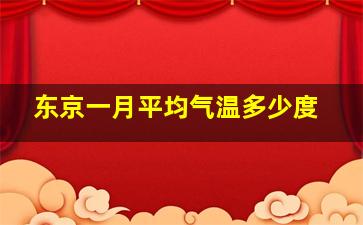 东京一月平均气温多少度